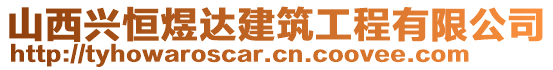 山西兴恒煜达建筑工程有限公司
http://tyhowaroscar.cn.coovee.com